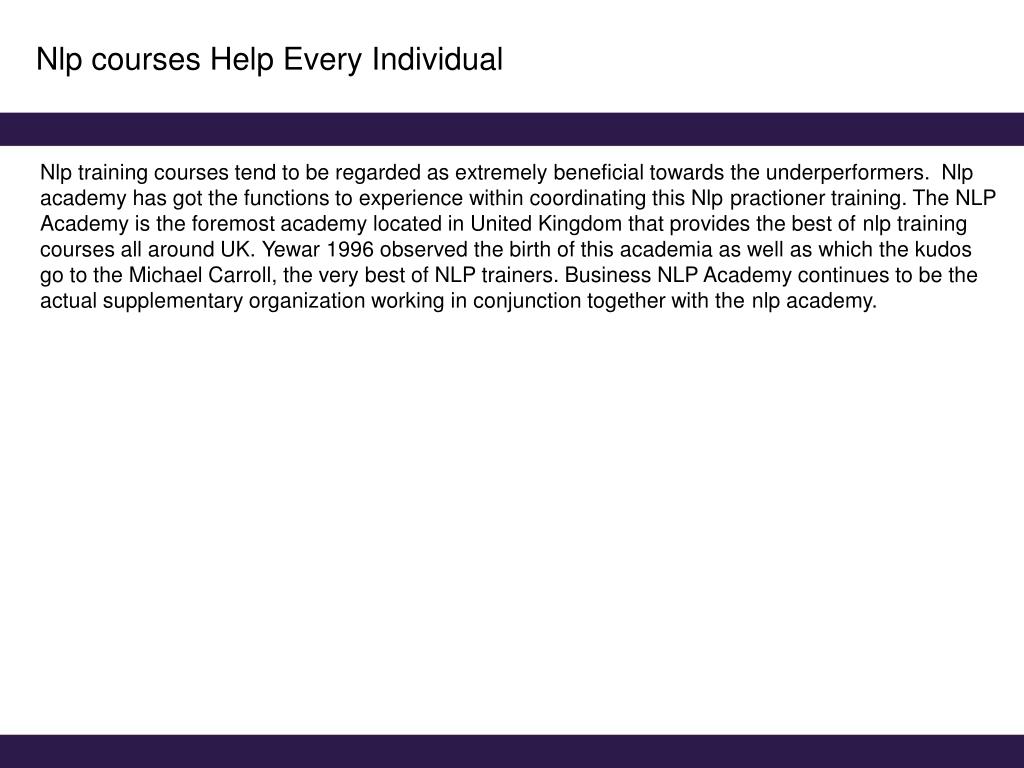 Nlp courses Help Every Individual

Nlp training courses tend to be regarded as extremely beneficial towards the underperformers. Nlp academy has got the functions to experience within coordinating this Nlp practioner training. The NLP Academy is the foremost academy located in United Kingdom that provides the best of nlp training courses all around UK. Yewar 1996 observed the birth of this academia as well as which the kudos go to the Michael Carroll, the very best of NLP trainers. Business NLP Academy continues to be the actual supplementary organization working in conjunction together with the nlp academy.